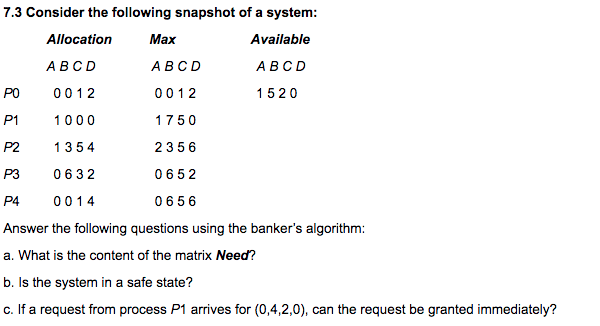 7.3 Consider the following snapshot of a system:

| | Allocation | Max | Available |
|---|---|---|---|
| | A B C D | A B C D | A B C D |
| P0 | 0 0 1 2 | 0 0 1 2 | 1 5 2 0 |
| P1 | 1 0 0 0 | 1 7 5 0 | |
| P2 | 1 3 5 4 | 2 3 5 6 | |
| P3 | 0 6 3 2 | 0 6 5 2 | |
| P4 | 0 0 1 4 | 0 6 5 6 | |

Answer the following questions using the banker's algorithm:

a. What is the content of the matrix Need?

b. Is the system in a safe state?

c. If a request from process P1 arrives for (0,4,2,0), can the request be granted immediately?